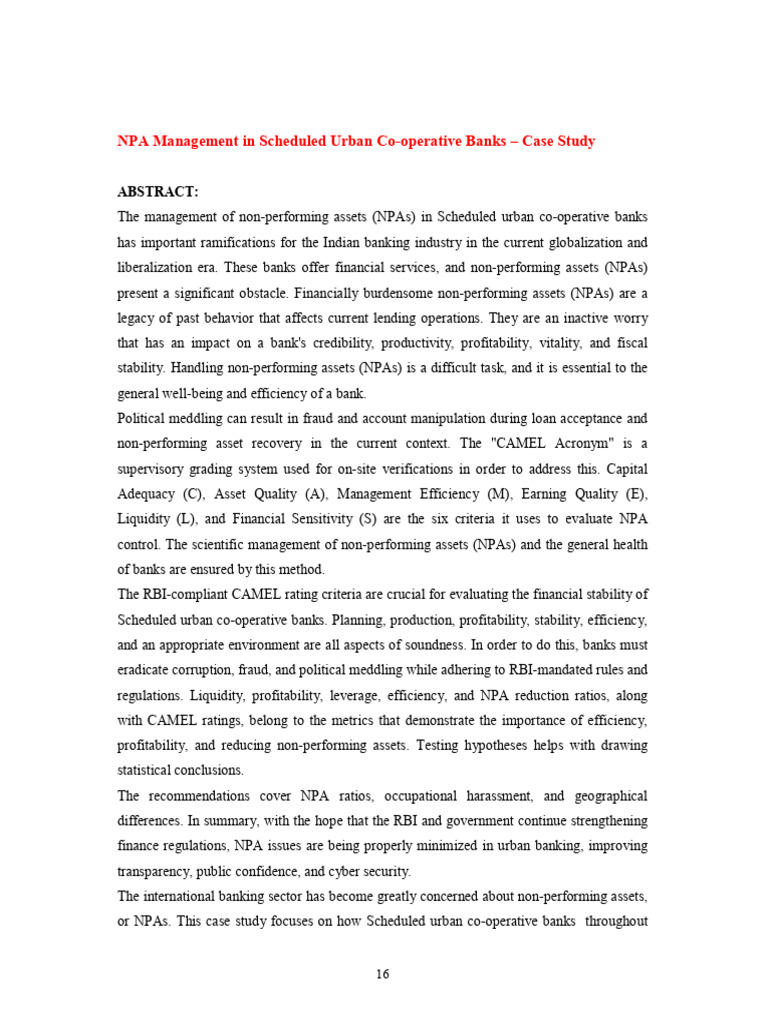 NPA Management in Scheduled Urban Co-operative Banks – Case Study

ABSTRACT:

The management of non-performing assets (NPAs) in Scheduled urban co-operative banks has important ramifications for the Indian banking industry in the current globalization and liberalization era. These banks offer financial services, and non-performing assets (NPAs) present a significant obstacle. Financially burdensome non-performing assets (NPAs) are a legacy of past behavior that affects current lending operations. They are an inactive worry that has an impact on a bank's credibility, productivity, profitability, vitality, and fiscal stability. Handling non-performing assets (NPAs) is a difficult task, and it is essential to the general well-being and efficiency of a bank.

Political meddling can result in fraud and account manipulation during loan acceptance and non-performing asset recovery in the current context. The "CAMEL Acronym" is a supervisory grading system used for on-site verifications in order to address this. Capital Adequacy (C), Asset Quality (A), Management Efficiency (M), Earning Quality (E), Liquidity (L), and Financial Sensitivity (S) are the six criteria it uses to evaluate NPA control. The scientific management of non-performing assets (NPAs) and the general health of banks are ensured by this method.

The RBI-compliant CAMEL rating criteria are crucial for evaluating the financial stability of Scheduled urban co-operative banks. Planning, production, profitability, stability, efficiency, and an appropriate environment are all aspects of soundness. In order to do this, banks must eradicate corruption, fraud, and political meddling while adhering to RBI-mandated rules and regulations. Liquidity, profitability, leverage, efficiency, and NPA reduction ratios, along with CAMEL ratings, belong to the metrics that demonstrate the importance of efficiency, profitability, and reducing non-performing assets. Testing hypotheses helps with drawing statistical conclusions.

The recommendations cover NPA ratios, occupational harassment, and geographical differences. In summary, with the hope that the RBI and government continue strengthening finance regulations, NPA issues are being properly minimized in urban banking, improving transparency, public confidence, and cyber security.

The international banking sector has become greatly concerned about non-performing assets, or NPAs. This case study focuses on how Scheduled urban co-operative banks throughout

16